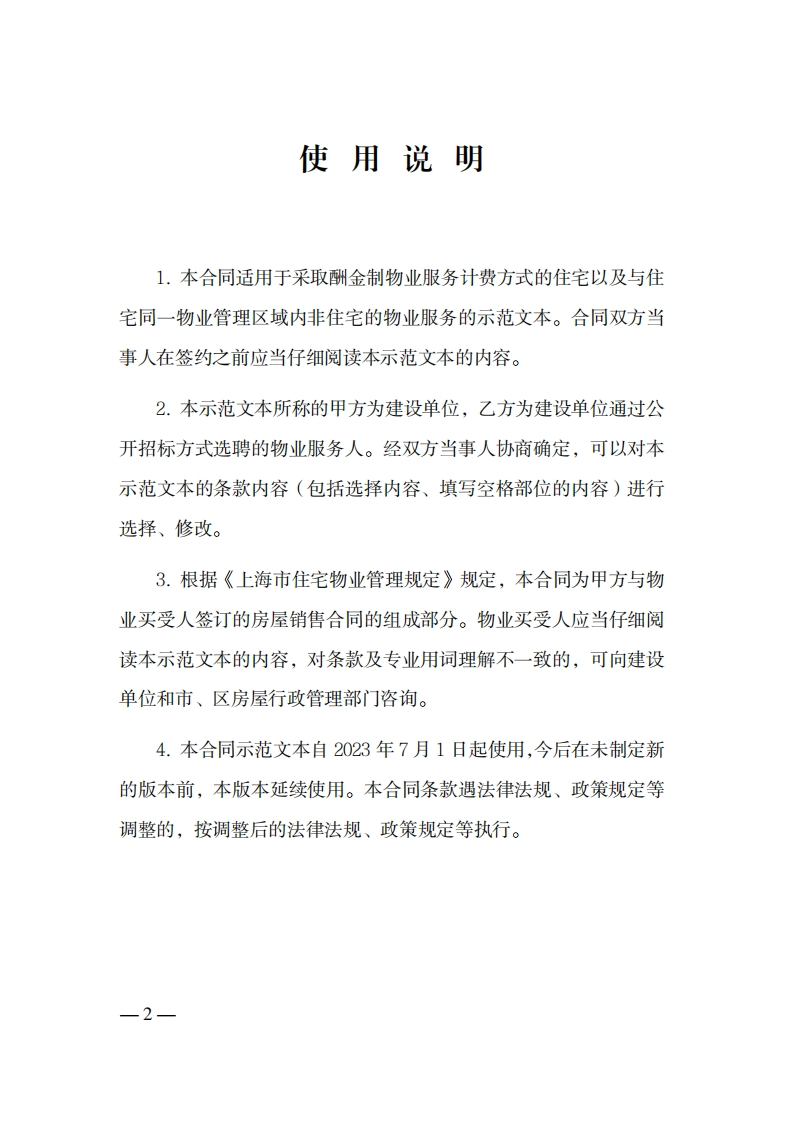 使 用 说 明

1. 本合同适用于采取酬金制物业服务计费方式的住宅以及与住宅同一物业管理区域内非住宅的物业服务的示范文本。合同双方当事人在签约之前应当仔细阅读本示范文本的内容。

2. 本示范文本所称的甲方为建设单位，乙方为建设单位通过公开招标方式选聘的物业服务人。经双方当事人协商确定，可以对本示范文本的条款内容（包括选择内容、填写空格部位的内容）进行选择、修改。

3. 根据《上海市住宅物业管理规定》规定，本合同为甲方与物业买受人签订的房屋销售合同的组成部分。物业买受人应当仔细阅读本示范文本的内容，对条款及专业用词理解不一致的，可向建设单位和市、区房屋行政管理部门咨询。

4. 本合同示范文本自 2023 年 7 月 1 日起使用,今后在未制定新的版本前，本版本延续使用。本合同条款遇法律法规、政策规定等调整的，按调整后的法律法规、政策规定等执行。

— 2 —